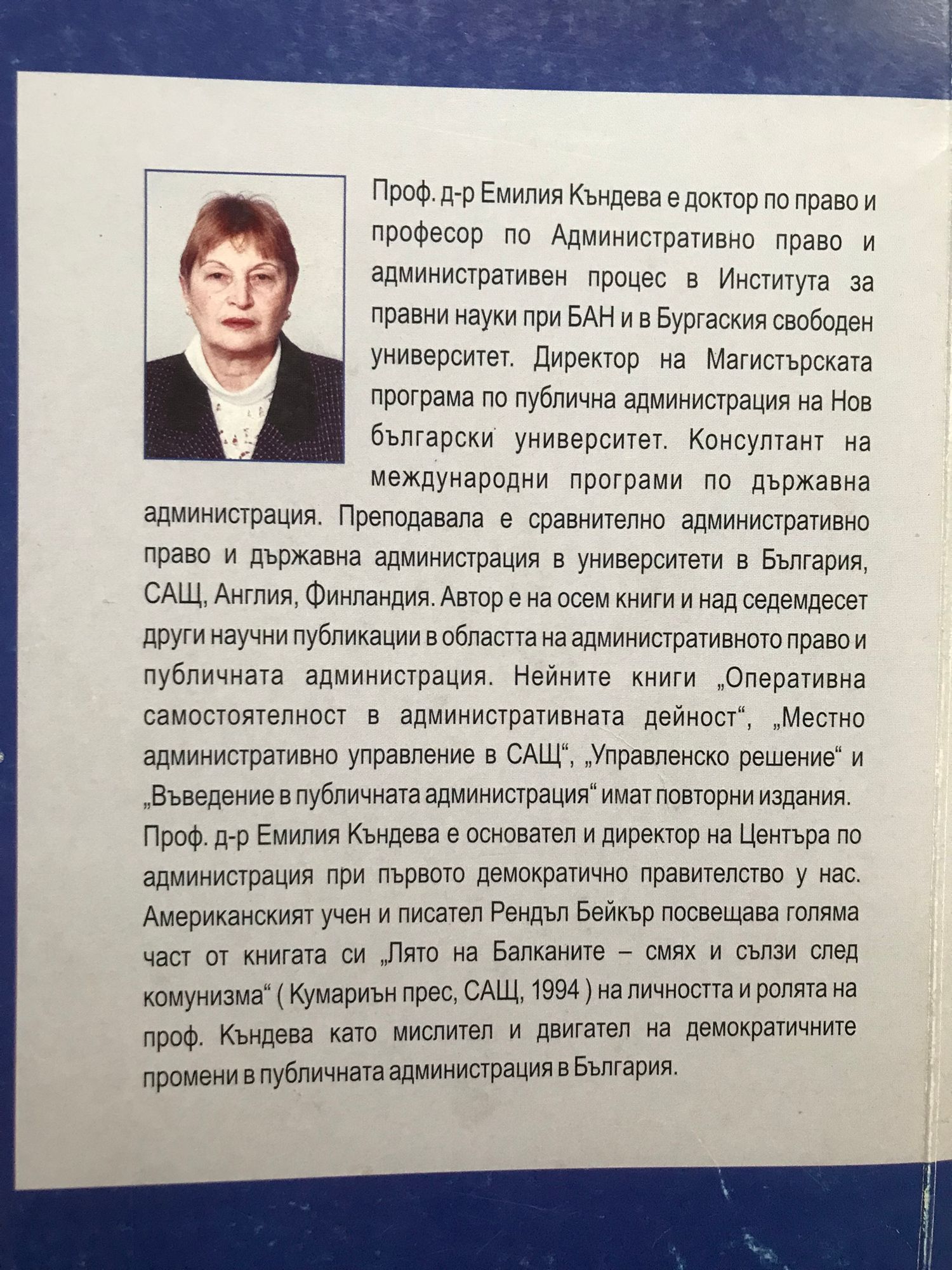 Проф. д-р Емилия Къндева е доктор по право и професор по Административно право и административен процес в Института за правни науки при БАН и в Бургаския свободен университет. Директор на Магистърската програма по публична администрация на Нов български университет. Консултант на международни програми по държавна администрация. Преподавала е сравнително административно право и държавна администрация в университети в България, САЩ, Англия, Финландия. Автор е на осем книги и над седемдесет други научни публикации в областта на административното право и публичната администрация. Нейните книги „Оперативна самостоятелност в административната дейност“, „Местно административно управление в САЩ“, „Управленско решение“ и „Въведение в публичната администрация“ имат повторни издания.

Проф. д-р Емилия Къндева е основател и директор на Центъра по администрация при първото демократично правителство у нас. Американският учен и писател Рендъл Бейкър посвещава голяма част от книгата си „Лято на Балканите – смях и сълзи след комунизма“ ( Кумариън прес, САЩ, 1994 ) на личността и ролята на проф. Къндева като мислител и двигател на демократичните промени в публичната администрация в България.